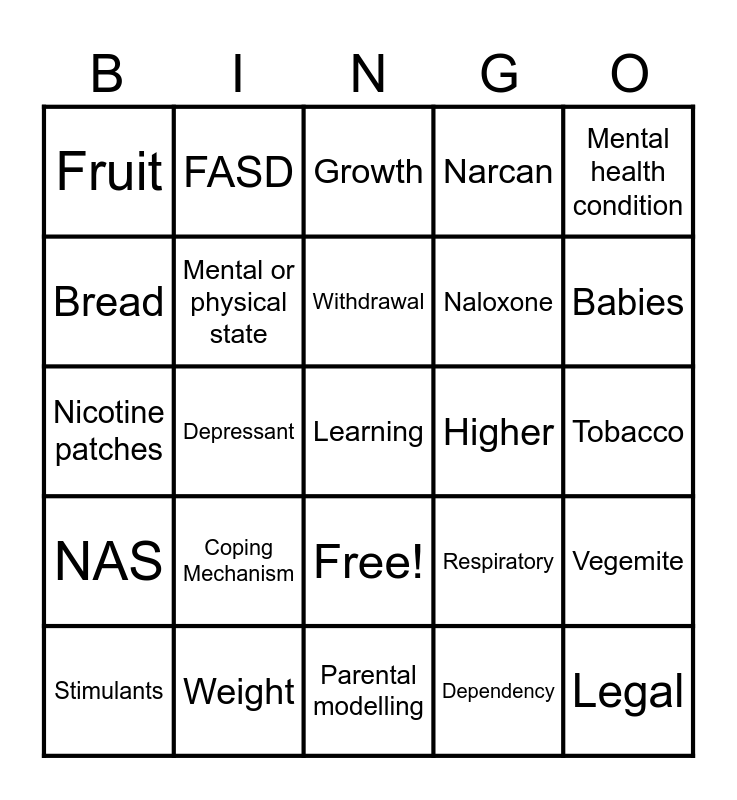 | B | I | N | G | O |
|---|---|---|---|---|
| Fruit | FASD | Growth | Narcan | Mental health condition |
| Bread | Mental or physical state | Withdrawal | Naloxone | Babies |
| Nicotine patches | Depressant | Learning | Higher | Tobacco |
| NAS | Coping Mechanism | Free! | Respiratory | Vegemite |
| Stimulants | Weight | Parental modelling | Dependency | Legal |